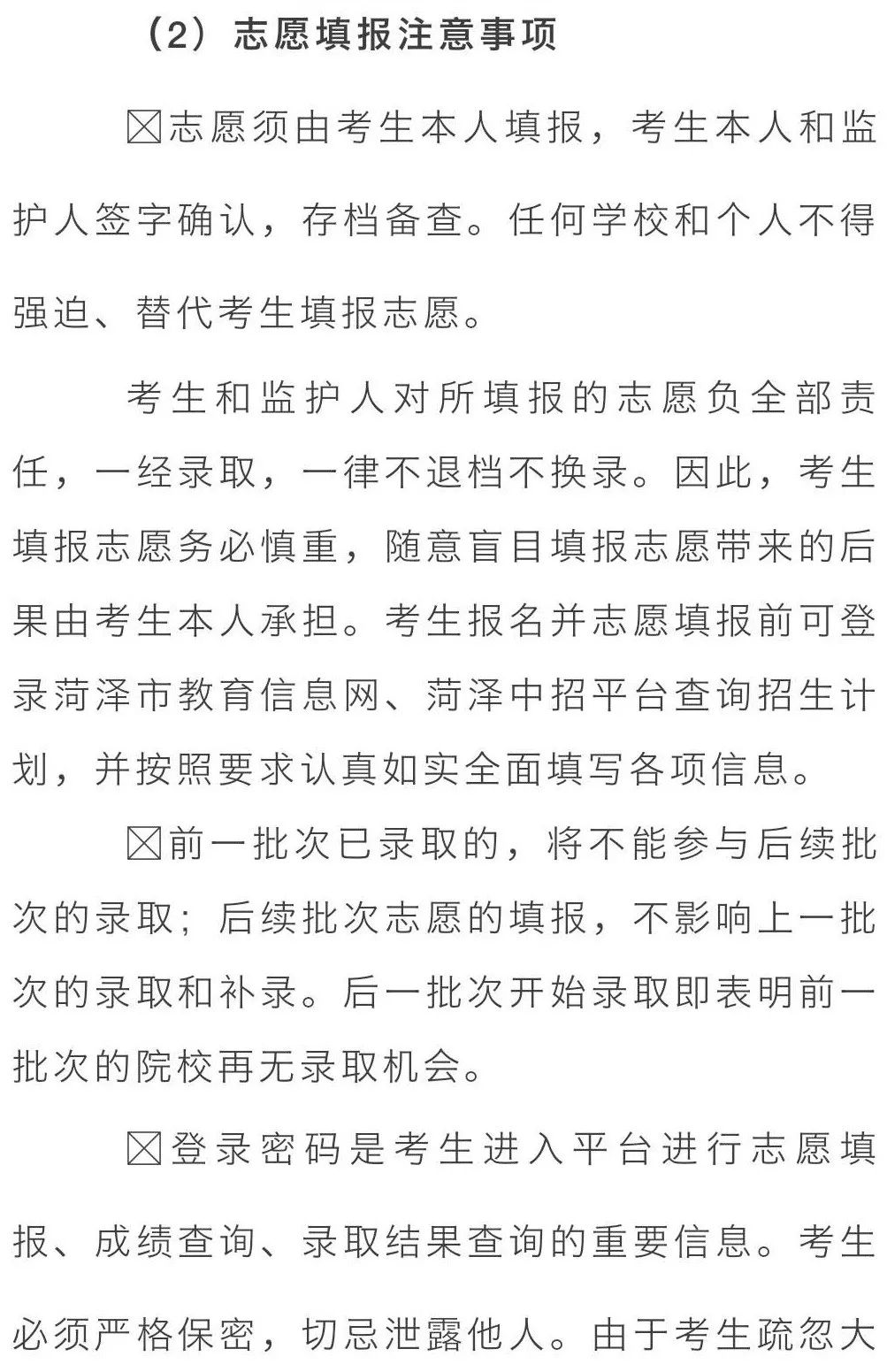 （2）志愿填报注意事项

☒志愿须由考生本人填报，考生本人和监护人签字确认，存档备查。任何学校和个人不得强迫、替代考生填报志愿。

考生和监护人对所填报的志愿负全部责任，一经录取，一律不退档不换录。因此，考生填报志愿务必慎重，随意盲目填报志愿带来的后果由考生本人承担。考生报名并志愿填报前可登录菏泽市教育信息网、菏泽中招平台查询招生计划，并按照要求认真如实全面填写各项信息。

☒前一批次已录取的，将不能参与后续批次的录取；后续批次志愿的填报，不影响上一批次的录取和补录。后一批次开始录取即表明前一批次的院校再无录取机会。

☒登录密码是考生进入平台进行志愿填报、成绩查询、录取结果查询的重要信息。考生必须严格保密，切忌泄露他人。由于考生疏忽大